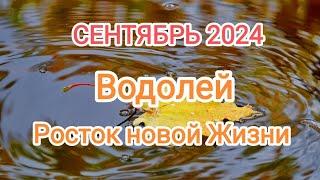 СЕНТЯБРЬ 2024

Водолей

Росток новой Жизни